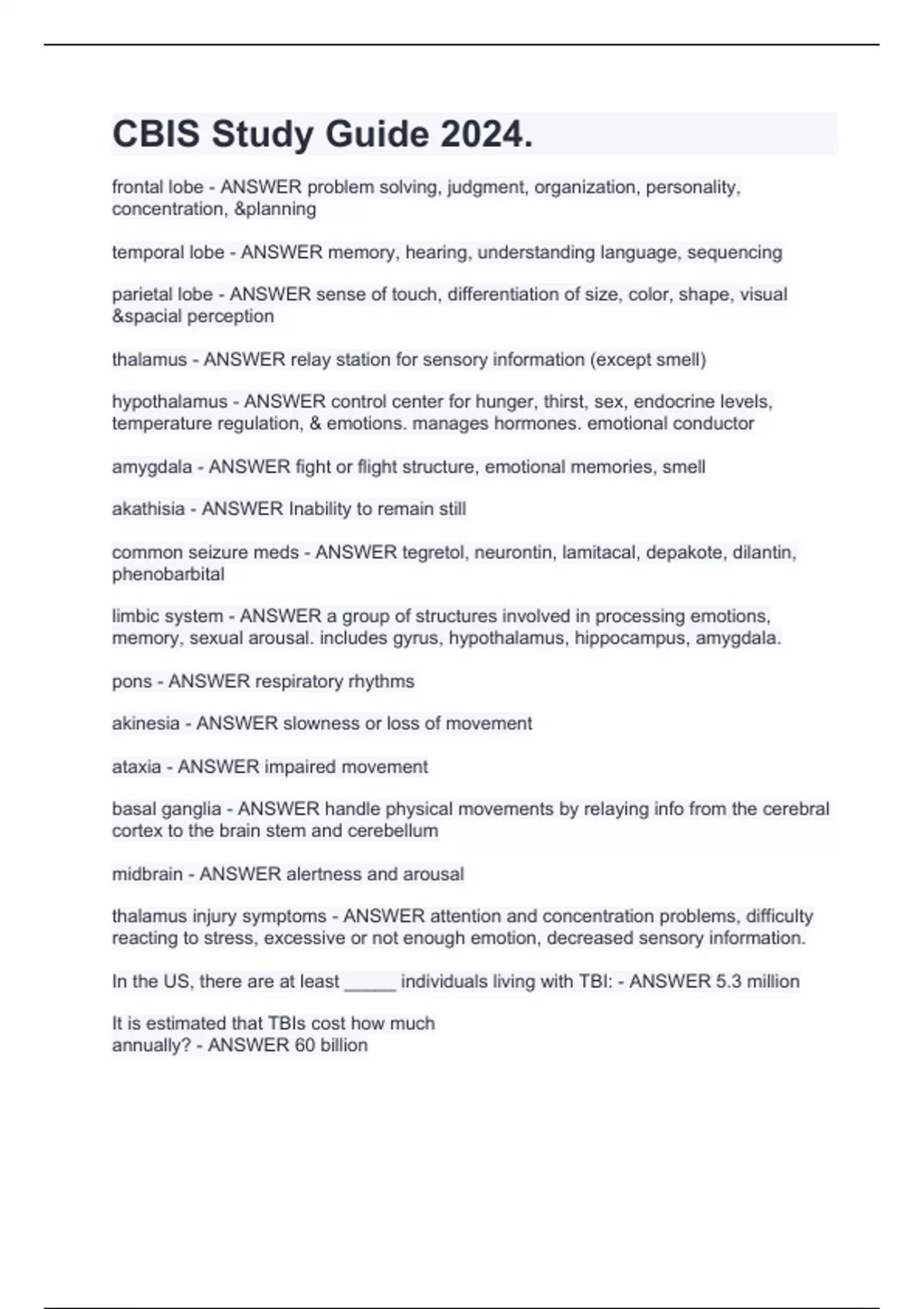 CBIS Study Guide 2024.

frontal lobe - ANSWER problem solving, judgment, organization, personality, concentration, &planning

temporal lobe - ANSWER memory, hearing, understanding language, sequencing

parietal lobe - ANSWER sense of touch, differentiation of size, color, shape, visual &spacial perception

thalamus - ANSWER relay station for sensory information (except smell)

hypothalamus - ANSWER control center for hunger, thirst, sex, endocrine levels, temperature regulation, & emotions. manages hormones. emotional conductor

amygdala - ANSWER fight or flight structure, emotional memories, smell

akathisia - ANSWER Inability to remain still

common seizure meds - ANSWER tegretol, neurontin, lamitacal, depakote, dilantin, phenobarbital

limbic system - ANSWER a group of structures involved in processing emotions, memory, sexual arousal. includes gyrus, hypothalamus, hippocampus, amygdala.

pons - ANSWER respiratory rhythms

akinesia - ANSWER slowness or loss of movement

ataxia - ANSWER impaired movement

basal ganglia - ANSWER handle physical movements by relaying info from the cerebral cortex to the brain stem and cerebellum

midbrain - ANSWER alertness and arousal

thalamus injury symptoms - ANSWER attention and concentration problems, difficulty reacting to stress, excessive or not enough emotion, decreased sensory information.

In the US, there are at least _____ individuals living with TBI: - ANSWER 5.3 million

It is estimated that TBIs cost how much annually? - ANSWER 60 billion